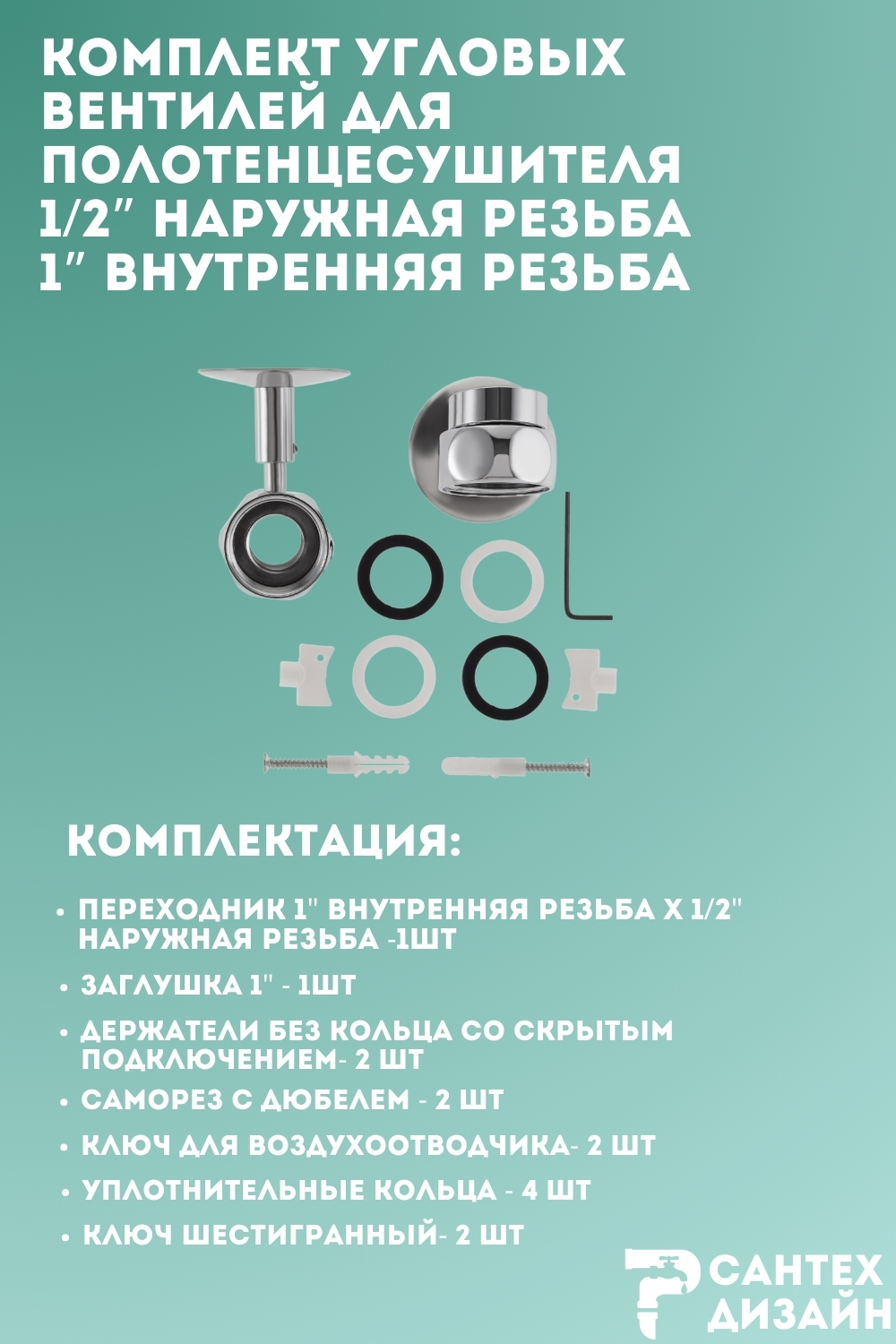 КОМПЛЕКТ УГЛОВЫХ ВЕНТИЛЕЙ ДЛЯ ПОЛОТЕНЦЕСУШИТЕЛЯ 1/2" НАРУЖНАЯ РЕЗЬБА 1" ВНУТРЕННЯЯ РЕЗЬБА

КОМПЛЕКТАЦИЯ:

• ПЕРЕХОДНИК 1" ВНУТРЕННЯЯ РЕЗЬБА Х 1/2" НАРУЖНАЯ РЕЗЬБА -1ШТ
• ЗАГЛУШКА 1" - 1ШТ
• ДЕРЖАТЕЛИ БЕЗ КОЛЬЦА СО СКРЫТЫМ ПОДКЛЮЧЕНИЕМ- 2 ШТ
• САМОРЕЗ С ДЮБЕЛЕМ - 2 ШТ
• КЛЮЧ ДЛЯ ВОЗДУХООТВОДЧИКА- 2 ШТ
• УПЛОТНИТЕЛЬНЫЕ КОЛЬЦА - 4 ШТ
• КЛЮЧ ШЕСТИГРАННЫЙ- 2 ШТ

САНТЕХ ДИЗАЙН